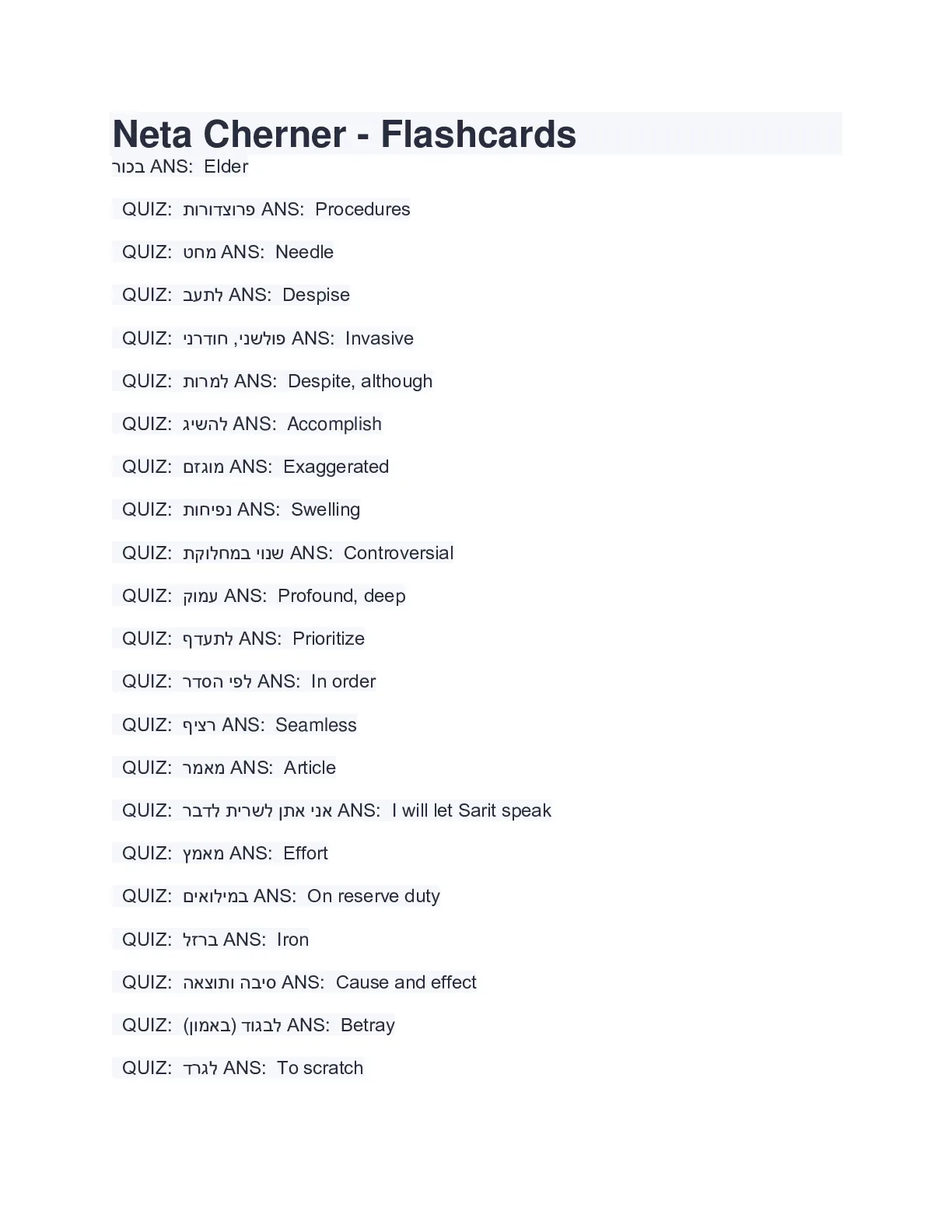 Neta Cherner - Flashcards

בכור ANS: Elder

QUIZ: פרוצדורות ANS: Procedures

QUIZ: מחט ANS: Needle

QUIZ: לתעב ANS: Despise

QUIZ: פולשני, חודרני ANS: Invasive

QUIZ: למרות ANS: Despite, although

QUIZ: להשיג ANS: Accomplish

QUIZ: מוגזם ANS: Exaggerated

QUIZ: נפיחות ANS: Swelling

QUIZ: שנוי במחלוקת ANS: Controversial

QUIZ: עמוק ANS: Profound, deep

QUIZ: לתעדף ANS: Prioritize

QUIZ: לפי הסדר ANS: In order

QUIZ: רציף ANS: Seamless

QUIZ: מאמר ANS: Article

QUIZ: אני אתן לשרית לדבר ANS: I will let Sarit speak

QUIZ: מאמץ ANS: Effort

QUIZ: במילואים ANS: On reserve duty

QUIZ: ברזל ANS: Iron

QUIZ: סיבה ותוצאה ANS: Cause and effect

QUIZ: לבגוד (באמון) ANS: Betray

QUIZ: לגרד ANS: To scratch